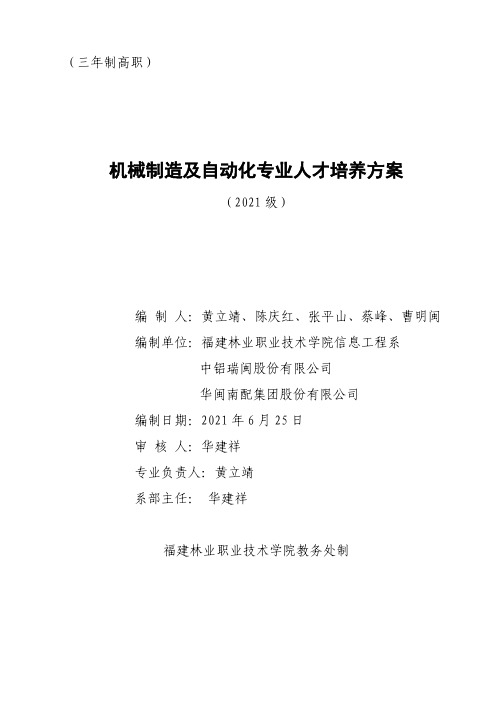 （三年制高职）

机械制造及自动化专业人才培养方案

（2021 级）

编 制 人：黄立靖、陈庆红、张平山、蔡峰、曹明闽

编制单位：福建林业职业技术学院信息工程系

中铝瑞闽股份有限公司

华闽南配集团股份有限公司

编制日期：2021 年 6 月 25 日

审 核 人：华建祥

专业负责人：黄立靖

系部主任： 华建祥

福建林业职业技术学院教务处制